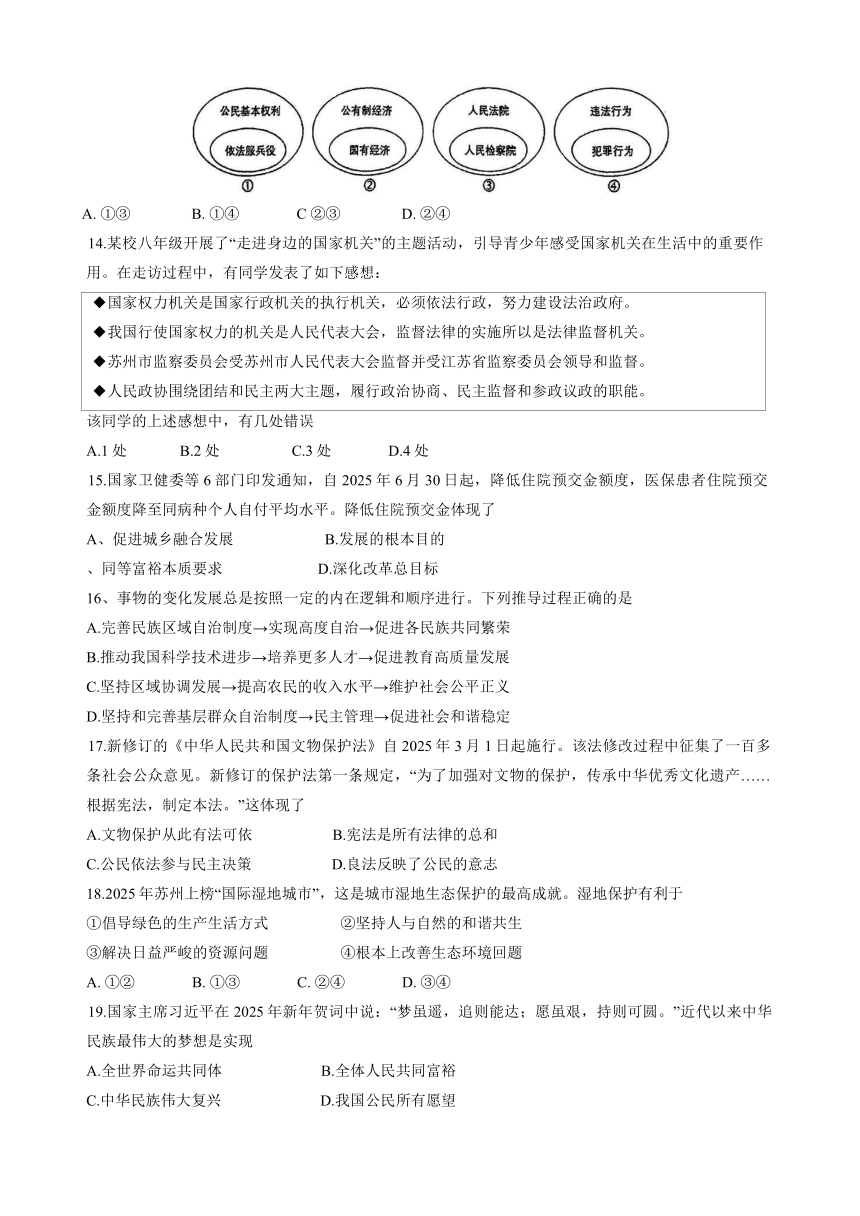 公民基本权利
依法服兵役
①
公有制经济
国有经济
②
人民法院
人民检察院
③
违法行为
犯罪行为
④

A. ①③　　B. ①④　　C ②③　　D. ②④

14.某校八年级开展了“走进身边的国家机关”的主题活动，引导青少年感受国家机关在生活中的重要作用。在走访过程中，有同学发表了如下感想：

◆国家权力机关是国家行政机关的执行机关，必须依法行政，努力建设法治政府。
◆我国行使国家权力的机关是人民代表大会，监督法律的实施所以是法律监督机关。
◆苏州市监察委员会受苏州市人民代表大会监督并受江苏省监察委员会领导和监督。
◆人民政协围绕团结和民主两大主题，履行政治协商、民主监督和参政议政的职能。

该同学的上述感想中，有几处错误

A.1 处　　B.2 处　　C.3 处　　D.4 处

15.国家卫健委等 6 部门印发通知，自 2025 年 6 月 30 日起，降低住院预交金额度，医保患者住院预交金额度降至同病种个人自付平均水平。降低住院预交金体现了

A、促进城乡融合发展　　B.发展的根本目的
、同等富裕本质要求　　D.深化改革总目标

16、事物的变化发展总是按照一定的内在逻辑和顺序进行。下列推导过程正确的是

A.完善民族区域自治制度→实现高度自治→促进各民族共同繁荣
B.推动我国科学技术进步→培养更多人才→促进教育高质量发展
C.坚持区域协调发展→提高农民的收入水平→维护社会公平正义
D.坚持和完善基层群众自治制度→民主管理→促进社会和谐稳定

17.新修订的《中华人民共和国文物保护法》自 2025 年 3 月 1 日起施行。该法修改过程中征集了一百多条社会公众意见。新修订的保护法第一条规定，“为了加强对文物的保护，传承中华优秀文化遗产……根据宪法，制定本法。”这体现了

A.文物保护从此有法可依　　B.宪法是所有法律的总和
C.公民依法参与民主决策　　D.良法反映了公民的意志

18.2025 年苏州上榜“国际湿地城市”，这是城市湿地生态保护的最高成就。湿地保护有利于

①倡导绿色的生产生活方式　　②坚持人与自然的和谐共生
③解决日益严峻的资源问题　　④根本上改善生态环境回题

A. ①②　　B. ①③　　C. ②④　　D. ③④

19.国家主席习近平在 2025 年新年贺词中说：“梦虽遥，追则能达；愿虽艰，持则可圆。”近代以来中华民族最伟大的梦想是实现

A.全世界命运共同体　　B.全体人民共同富裕
C.中华民族伟大复兴　　D.我国公民所有愿望